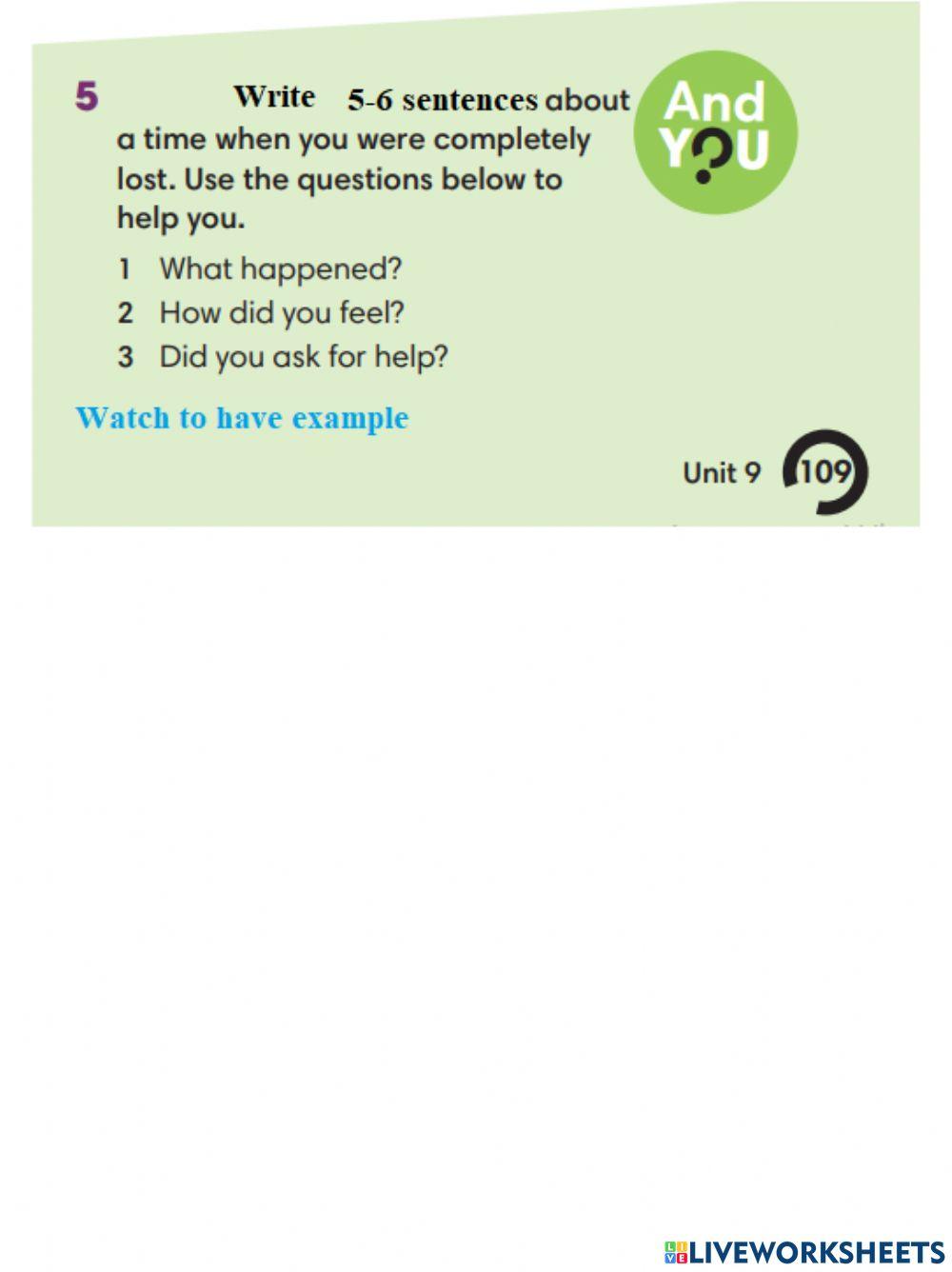 5 Write 5-6 sentences about a time when you were completely lost. Use the questions below to help you.

And YOU

1 What happened?
2 How did you feel?
3 Did you ask for help?

Watch to have example

Unit 9 109

LIVEWORKSHEETS